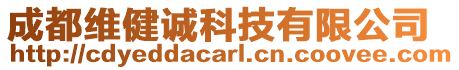 成都维健诚科技有限公司
http://cdyeddacarl.cn.coovee.com